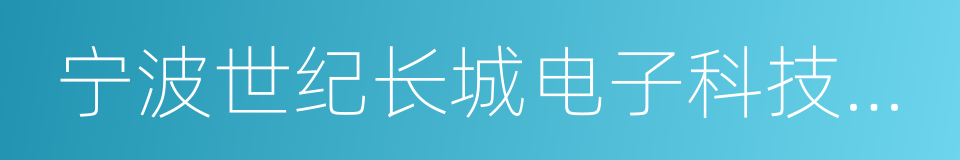 宁波世纪长城电子科技...